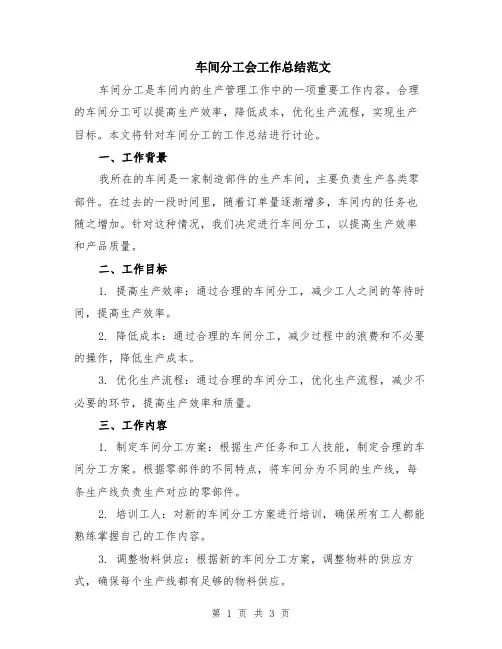 车间分工会工作总结范文

车间分工是车间内的生产管理工作中的一项重要工作内容。合理的车间分工可以提高生产效率，降低成本，优化生产流程，实现生产目标。本文将针对车间分工的工作总结进行讨论。

一、工作背景

我所在的车间是一家制造部件的生产车间，主要负责生产各类零部件。在过去的一段时间里，随着订单量逐渐增多，车间内的任务也随之增加。针对这种情况，我们决定进行车间分工，以提高生产效率和产品质量。

二、工作目标

1. 提高生产效率：通过合理的车间分工，减少工人之间的等待时间，提高生产效率。

2. 降低成本：通过合理的车间分工，减少过程中的浪费和不必要的操作，降低生产成本。

3. 优化生产流程：通过合理的车间分工，优化生产流程，减少不必要的环节，提高生产效率和质量。

三、工作内容

1. 制定车间分工方案：根据生产任务和工人技能，制定合理的车间分工方案。根据零部件的不同特点，将车间分为不同的生产线，每条生产线负责生产对应的零部件。

2. 培训工人：对新的车间分工方案进行培训，确保所有工人都能熟练掌握自己的工作内容。

3. 调整物料供应：根据新的车间分工方案，调整物料的供应方式，确保每个生产线都有足够的物料供应。

第 1 页 共 3 页